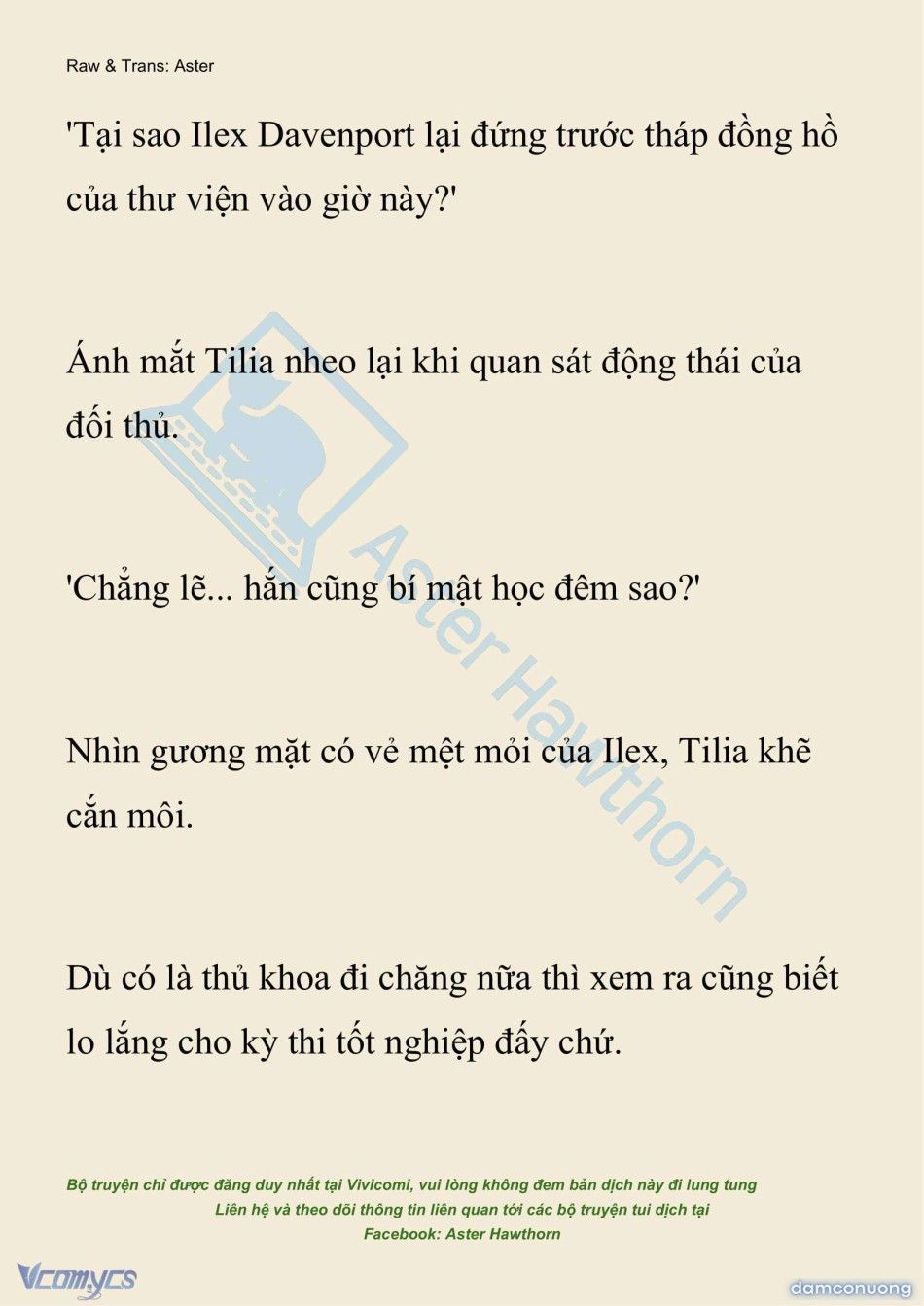 Raw & Trans: Aster

'Tại sao Ilex Davenport lại đứng trước tháp đồng hồ của thư viện vào giờ này?'

Ánh mắt Tilia nheo lại khi quan sát động thái của đối thủ.

'Chẳng lẽ... hắn cũng bí mật học đêm sao?'

Nhìn gương mặt có vẻ mệt mỏi của Ilex, Tilia khẽ cắn môi.

Dù có là thủ khoa đi chăng nữa thì xem ra cũng biết lo lắng cho kỳ thi tốt nghiệp đấy chứ.

Aster Hawthorn

Bộ truyện chỉ được đăng duy nhất tại Vivicomi, vui lòng không đem bản dịch này đi lung tung
Liên hệ và theo dõi thông tin liên quan tới các bộ truyện tui dịch tại
Facebook: Aster Hawthorn

Vcomycs

damconuong